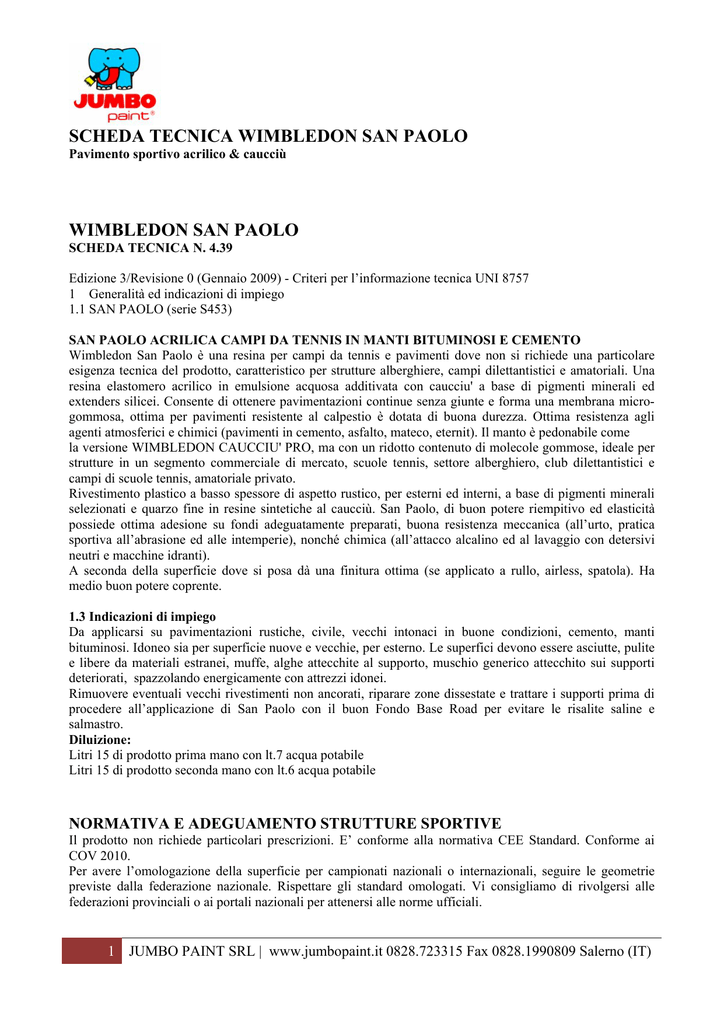 JUMBO
paint®

SCHEDA TECNICA WIMBLEDON SAN PAOLO
Pavimento sportivo acrilico & caucciù

WIMBLEDON SAN PAOLO
SCHEDA TECNICA N. 4.39

Edizione 3/Revisione 0 (Gennaio 2009) - Criteri per l'informazione tecnica UNI 8757
1 Generalità ed indicazioni di impiego
1.1 SAN PAOLO (serie S453)

SAN PAOLO ACRILICA CAMPI DA TENNIS IN MANTI BITUMINOSI E CEMENTO
Wimbledon San Paolo è una resina per campi da tennis e pavimenti dove non si richiede una particolare esigenza tecnica del prodotto, caratteristico per strutture alberghiere, campi dilettantistici e amatoriali. Una resina elastomero acrilico in emulsione acquosa additivata con caucciu' a base di pigmenti minerali ed extenders silicei. Consente di ottenere pavimentazioni continue senza giunte e forma una membrana microgommosa, ottima per pavimenti resistente al calpestio è dotata di buona durezza. Ottima resistenza agli agenti atmosferici e chimici (pavimenti in cemento, asfalto, mateco, eternit). Il manto è pedonabile come la versione WIMBLEDON CAUCCIU' PRO, ma con un ridotto contenuto di molecole gommose, ideale per strutture in un segmento commerciale di mercato, scuole tennis, settore alberghiero, club dilettantistici e campi di scuole tennis, amatoriale privato.
Rivestimento plastico a basso spessore di aspetto rustico, per esterni ed interni, a base di pigmenti minerali selezionati e quarzo fine in resine sintetiche al caucciù. San Paolo, di buon potere riempitivo ed elasticità possiede ottima adesione su fondi adeguatamente preparati, buona resistenza meccanica (all'urto, pratica sportiva all'abrasione ed alle intemperie), nonché chimica (all'attacco alcalino ed al lavaggio con detersivi neutri e macchine idranti).
A seconda della superficie dove si posa dà una finitura ottima (se applicato a rullo, airless, spatola). Ha medio buon potere coprente.

1.3 Indicazioni di impiego
Da applicarsi su pavimentazioni rustiche, civile, vecchi intonaci in buone condizioni, cemento, manti bituminosi. Idoneo sia per superficie nuove e vecchie, per esterno. Le superfici devono essere asciutte, pulite e libere da materiali estranei, muffe, alghe attecchite al supporto, muschio generico attecchito sui supporti deteriorati, spazzolando energicamente con attrezzi idonei.
Rimuovere eventuali vecchi rivestimenti non ancorati, riparare zone dissestate e trattare i supporti prima di procedere all'applicazione di San Paolo con il buon Fondo Base Road per evitare le risalite saline e salmastro.
Diluizione:
Litri 15 di prodotto prima mano con lt.7 acqua potabile
Litri 15 di prodotto seconda mano con lt.6 acqua potabile

NORMATIVA E ADEGUAMENTO STRUTTURE SPORTIVE
Il prodotto non richiede particolari prescrizioni. E' conforme alla normativa CEE Standard. Conforme ai COV 2010.
Per avere l'omologazione della superficie per campionati nazionali o internazionali, seguire le geometrie previste dalla federazione nazionale. Rispettare gli standard omologati. Vi consigliamo di rivolgersi alle federazioni provinciali o ai portali nazionali per attenersi alle norme ufficiali.

1 JUMBO PAINT SRL | www.jumbopaint.it 0828.723315 Fax 0828.1990809 Salerno (IT)